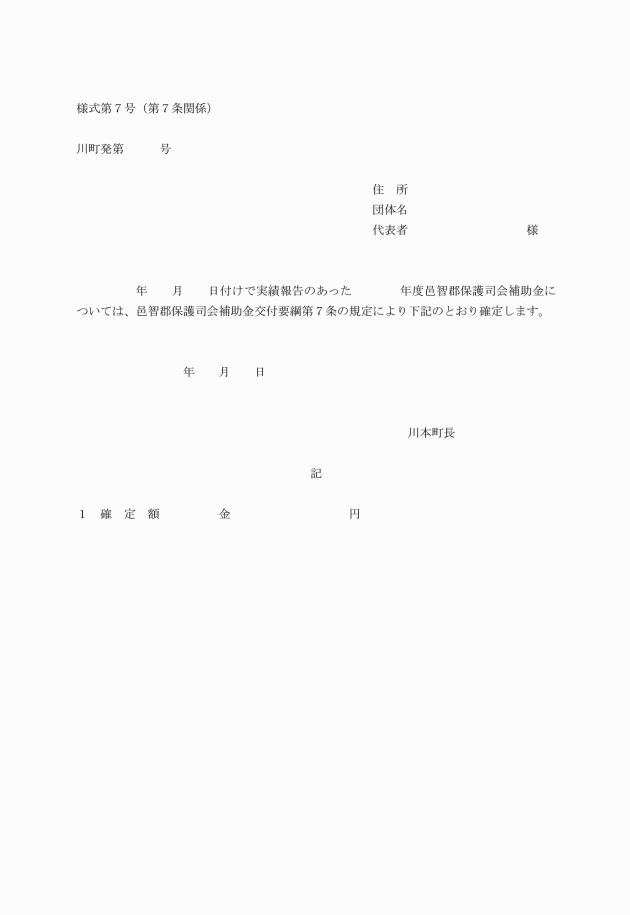 様式第７号（第７条関係）

川町発第　　　号

住　所
団体名
代表者　　　　　　　　　　　様

年　　月　　日付けで実績報告のあった　　　　年度邑智郡保護司会補助金については、邑智郡保護司会補助金交付要綱第７条の規定により下記のとおり確定します。

年　　月　　日

川本町長

記

１　確　定　額　　　　　金　　　　　　　　　円